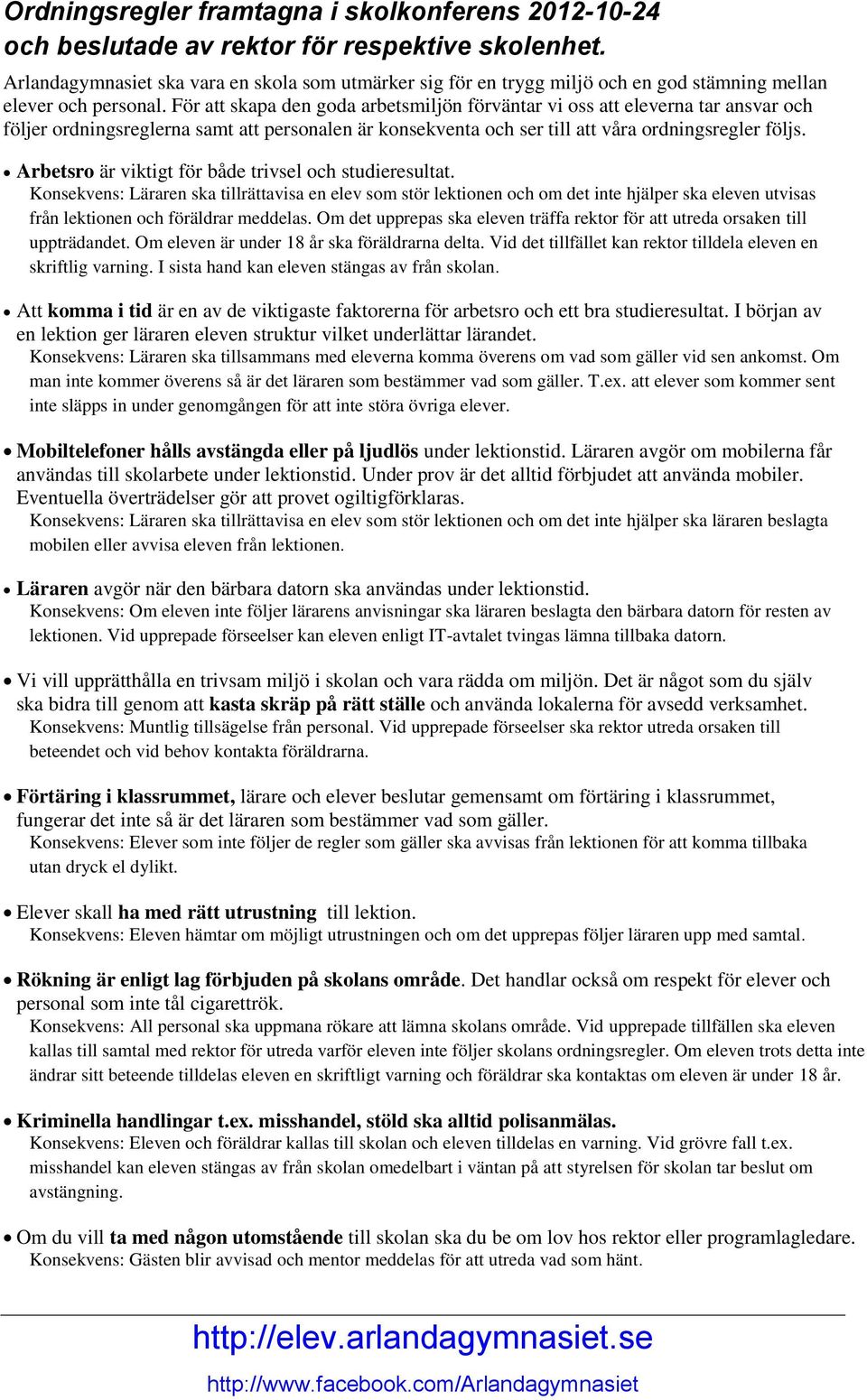 Ordningsregler framtagna i skolkonferens 2012-10-24 och beslutade av rektor för respektive skolenhet.

Arlandagymnasiet ska vara en skola som utmärker sig för en trygg miljö och en god stämning mellan elever och personal. För att skapa den goda arbetsmiljön förväntar vi oss att eleverna tar ansvar och följer ordningsreglerna samt att personalen är konsekventa och ser till att våra ordningsregler följs.

• Arbetsro är viktigt för både trivsel och studieresultat.
Konsekvens: Läraren ska tillrättavisa en elev som stör lektionen och om det inte hjälper ska eleven utvisas från lektionen och föräldrar meddelas. Om det upprepas ska eleven träffa rektor för att utreda orsaken till uppträdandet. Om eleven är under 18 år ska föräldrarna delta. Vid det tillfället kan rektor tilldela eleven en skriftlig varning. I sista hand kan eleven stängas av från skolan.

• Att komma i tid är en av de viktigaste faktorerna för arbetsro och ett bra studieresultat. I början av en lektion ger läraren eleven struktur vilket underlättar lärandet.
Konsekvens: Läraren ska tillsammans med eleverna komma överens om vad som gäller vid sen ankomst. Om man inte kommer överens så är det läraren som bestämmer vad som gäller. T.ex. att elever som kommer sent inte släpps in under genomgången för att inte störa övriga elever.

• Mobiltelefoner hålls avstängda eller på ljudlös under lektionstid. Läraren avgör om mobilerna får användas till skolarbete under lektionstid. Under prov är det alltid förbjudet att använda mobiler. Eventuella överträdelser gör att provet ogiltigförklaras.
Konsekvens: Läraren ska tillrättavisa en elev som stör lektionen och om det inte hjälper ska läraren beslagta mobilen eller avvisa eleven från lektionen.

• Läraren avgör när den bärbara datorn ska användas under lektionstid.
Konsekvens: Om eleven inte följer lärarens anvisningar ska läraren beslagta den bärbara datorn för resten av lektionen. Vid upprepade förseelser kan eleven enligt IT-avtalet tvingas lämna tillbaka datorn.

• Vi vill upprätthålla en trivsam miljö i skolan och vara rädda om miljön. Det är något som du själv ska bidra till genom att kasta skräp på rätt ställe och använda lokalerna för avsedd verksamhet.
Konsekvens: Muntlig tillsägelse från personal. Vid upprepade förseelser ska rektor utreda orsaken till beteendet och vid behov kontakta föräldrarna.

• Förtäring i klassrummet, lärare och elever beslutar gemensamt om förtäring i klassrummet, fungerar det inte så är det läraren som bestämmer vad som gäller.
Konsekvens: Elever som inte följer de regler som gäller ska avvisas från lektionen för att komma tillbaka utan dryck el dylikt.

• Elever skall ha med rätt utrustning till lektion.
Konsekvens: Eleven hämtar om möjligt utrustningen och om det upprepas följer läraren upp med samtal.

• Rökning är enligt lag förbjuden på skolans område. Det handlar också om respekt för elever och personal som inte tål cigarettrök.
Konsekvens: All personal ska uppmana rökare att lämna skolans område. Vid upprepade tillfällen ska eleven kallas till samtal med rektor för utreda varför eleven inte följer skolans ordningsregler. Om eleven trots detta inte ändrar sitt beteende tilldelas eleven en skriftligt varning och föräldrar ska kontaktas om eleven är under 18 år.

• Kriminella handlingar t.ex. misshandel, stöld ska alltid polisanmälas.
Konsekvens: Eleven och föräldrar kallas till skolan och eleven tilldelas en varning. Vid grövre fall t.ex. misshandel kan eleven stängas av från skolan omedelbart i väntan på att styrelsen för skolan tar beslut om avstängning.

• Om du vill ta med någon utomstående till skolan ska du be om lov hos rektor eller programlagledare.
Konsekvens: Gästen blir avvisad och mentor meddelas för att utreda vad som hänt.

http://elev.arlandagymnasiet.se
http://www.facebook.com/Arlandagymnasiet